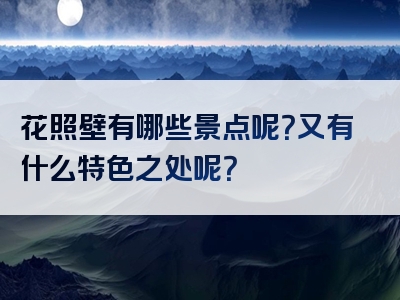 花照壁有哪些景点呢?又有什么特色之处呢?